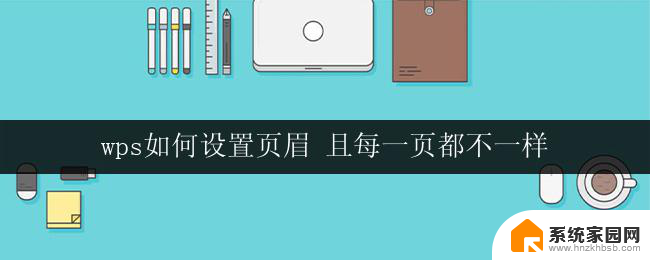 wps如何设置页眉 且每一页都不一样

系统家园网
www.hnzkhbsb.com